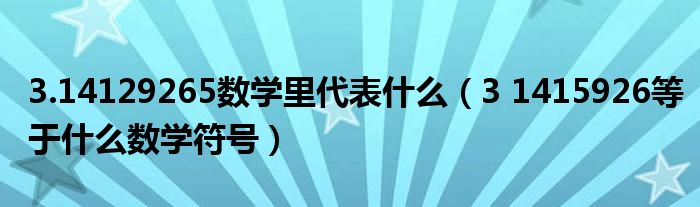 3.14129265数学里代表什么（3 1415926等于什么数学符号）